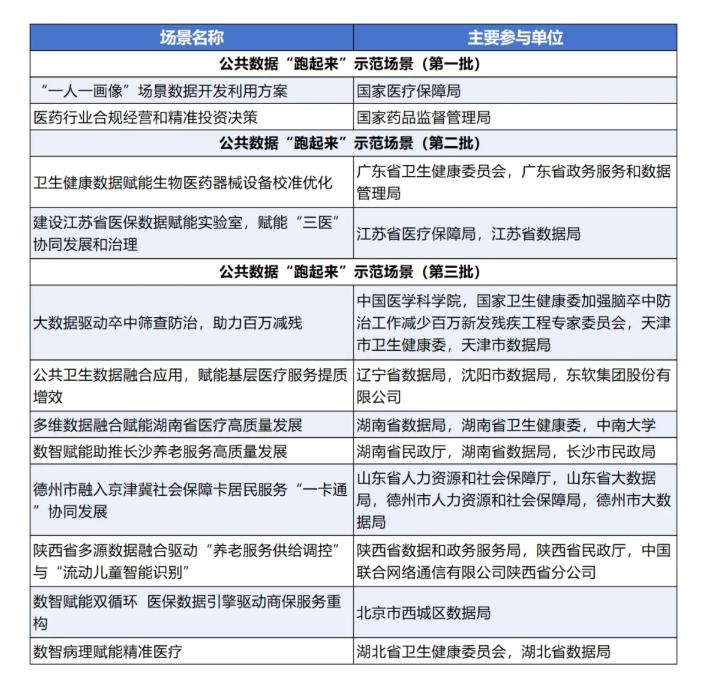 | 场景名称 | 主要参与单位 |
|---|---|
| 公共数据“跑起来”示范场景（第一批） | |
| “一人一画像”场景数据开发利用方案 | 国家医疗保障局 |
| 医药行业合规经营和精准投资决策 | 国家药品监督管理局 |
| 公共数据“跑起来”示范场景（第二批） | |
| 卫生健康数据赋能生物医药器械设备校准优化 | 广东省卫生健康委员会，广东省政务服务和数据管理局 |
| 建设江苏省医保数据赋能实验室，赋能“三医”协同发展和治理 | 江苏省医疗保障局，江苏省数据局 |
| 公共数据“跑起来”示范场景（第三批） | |
| 大数据驱动卒中筛查防治，助力百万减残 | 中国医学科学院，国家卫生健康委加强脑卒中防治工作减少百万新发残疾工程专家委员会，天津市卫生健康委，天津市数据局 |
| 公共卫生数据融合应用，赋能基层医疗服务提质增效 | 辽宁省数据局，沈阳市数据局，东软集团股份有限公司 |
| 多维数据融合赋能湖南省医疗高质量发展 | 湖南省数据局，湖南省卫生健康委，中南大学 |
| 数智赋能助推长沙养老服务高质量发展 | 湖南省民政厅，湖南省数据局，长沙市民政局 |
| 德州市融入京津冀社会保障卡居民服务“一卡通”协同发展 | 山东省人力资源和社会保障厅，山东省大数据局，德州市人力资源和社会保障局，德州市大数据局 |
| 陕西省多源数据融合驱动“养老服务供给调控”与“流动儿童智能识别” | 陕西省数据和政务服务局，陕西省民政厅，中国联合网络通信有限公司陕西省分公司 |
| 数智赋能双循环 医保数据引擎驱动商保服务重构 | 北京市西城区数据局 |
| 数智病理赋能精准医疗 | 湖北省卫生健康委员会，湖北省数据局 |